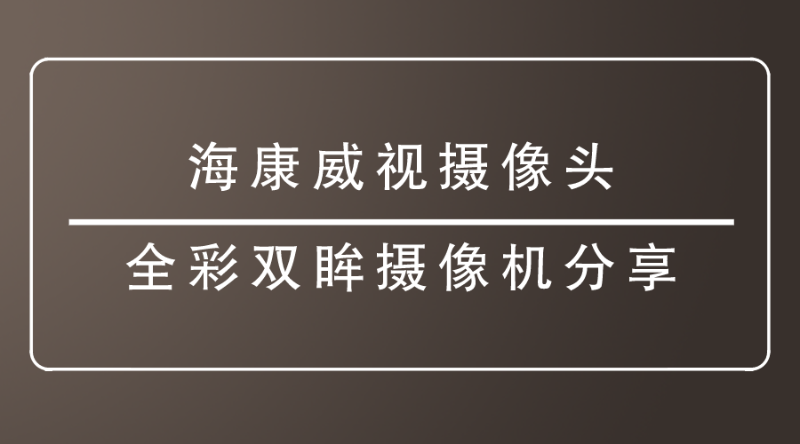 海康威视摄像头

全彩双眸摄像机分享